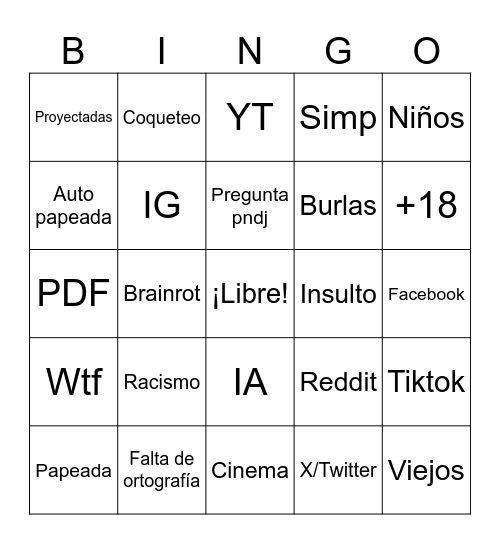 | B | I | N | G | O |
|---|---|---|---|---|
| Proyectadas | Coqueteo | YT | Simp | Niños |
| Auto papeada | IG | Pregunta pndj | Burlas | +18 |
| PDF | Brainrot | ¡Libre! | Insulto | Facebook |
| Wtf | Racismo | IA | Reddit | Tiktok |
| Papeada | Falta de ortografía | Cinema | X/Twitter | Viejos |